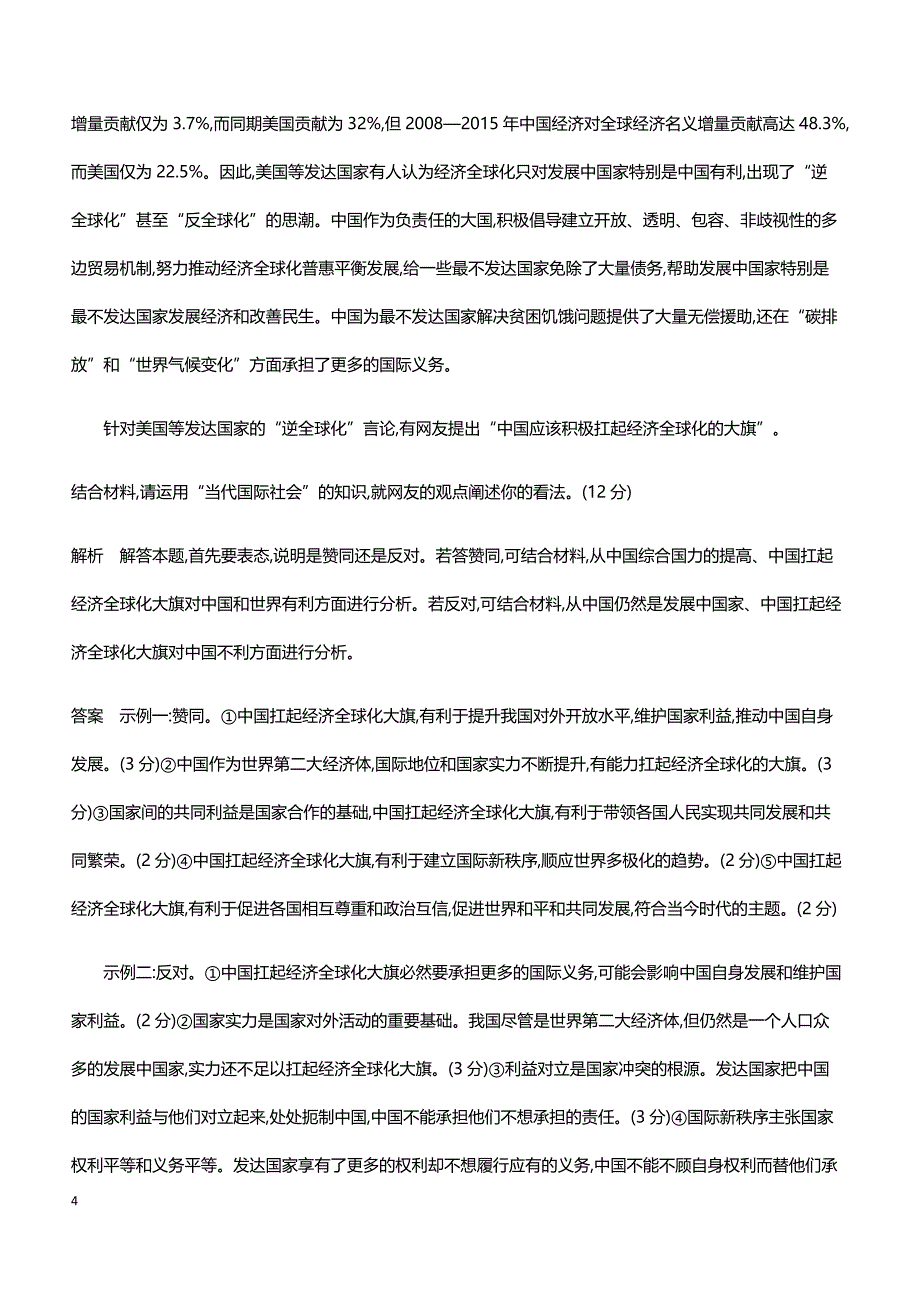 增量贡献仅为 3.7%,而同期美国贡献为 32%,但 2008—2015 年中国经济对全球经济名义增量贡献高达 48.3%,而美国仅为 22.5%。因此,美国等发达国家有人认为经济全球化只对发展中国家特别是中国有利,出现了“逆全球化”甚至“反全球化”的思潮。中国作为负责任的大国,积极倡导建立开放、透明、包容、非歧视性的多边贸易机制,努力推动经济全球化普惠平衡发展,给一些最不发达国家免除了大量债务,帮助发展中国家特别是最不发达国家发展经济和改善民生。中国为最不发达国家解决贫困饥饿问题提供了大量无偿援助,还在“碳排放”和“世界气候变化”方面承担了更多的国际义务。

针对美国等发达国家的“逆全球化”言论,有网友提出“中国应该积极扛起经济全球化的大旗”。

结合材料,请运用“当代国际社会”的知识,就网友的观点阐述你的看法。(12 分)

解析　解答本题,首先要表态,说明是赞同还是反对。若答赞同,可结合材料,从中国综合国力的提高、中国扛起经济全球化大旗对中国和世界有利方面进行分析。若反对,可结合材料,从中国仍然是发展中国家、中国扛起经济全球化大旗对中国不利方面进行分析。

答案　示例一:赞同。①中国扛起经济全球化大旗,有利于提升我国对外开放水平,维护国家利益,推动中国自身发展。(3 分)②中国作为世界第二大经济体,国际地位和国家实力不断提升,有能力扛起经济全球化的大旗。(3 分)③国家间的共同利益是国家合作的基础,中国扛起经济全球化大旗,有利于带领各国人民实现共同发展和共同繁荣。(2 分)④中国扛起经济全球化大旗,有利于建立国际新秩序,顺应世界多极化的趋势。(2 分)⑤中国扛起经济全球化大旗,有利于促进各国相互尊重和政治互信,促进世界和平和共同发展,符合当今时代的主题。(2 分)

示例二:反对。①中国扛起经济全球化大旗必然要承担更多的国际义务,可能会影响中国自身发展和维护国家利益。(2 分)②国家实力是国家对外活动的重要基础。我国尽管是世界第二大经济体,但仍然是一个人口众多的发展中国家,实力还不足以扛起经济全球化大旗。(3 分)③利益对立是国家冲突的根源。发达国家把中国的国家利益与他们对立起来,处处扼制中国,中国不能承担他们不想承担的责任。(3 分)④国际新秩序主张国家权利平等和义务平等。发达国家享有了更多的权利却不想履行应有的义务,中国不能不顾自身权利而替他们承

4